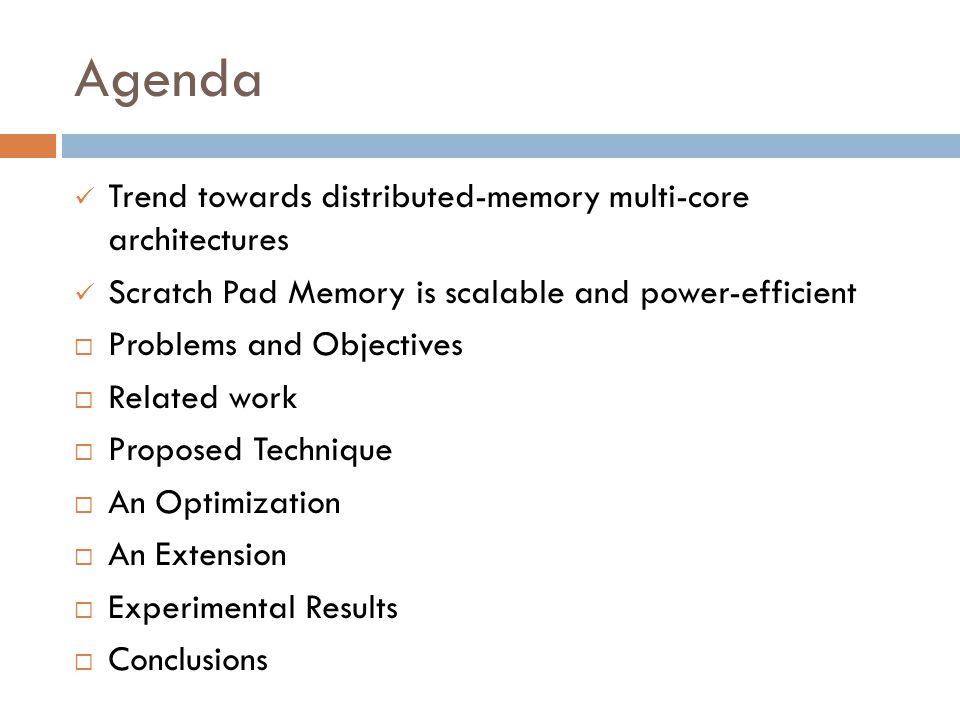 Agenda

✓ Trend towards distributed-memory multi-core architectures
✓ Scratch Pad Memory is scalable and power-efficient
□ Problems and Objectives
□ Related work
□ Proposed Technique
□ An Optimization
□ An Extension
□ Experimental Results
□ Conclusions